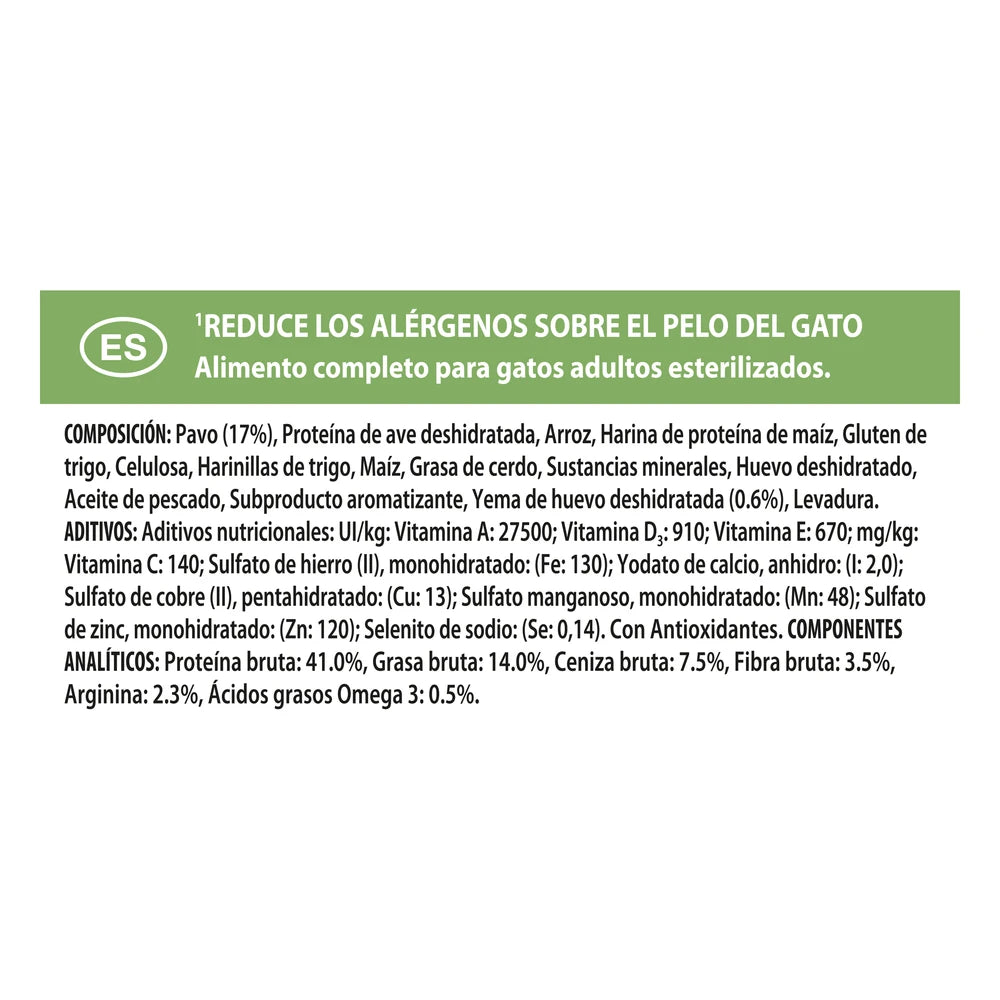 ES

$^1$REDUCE LOS ALÉRGENOS SOBRE EL PELO DEL GATO
Alimento completo para gatos adultos esterilizados.

COMPOSICIÓN: Pavo (17%), Proteína de ave deshidratada, Arroz, Harina de proteína de maíz, Gluten de trigo, Celulosa, Harinillas de trigo, Maíz, Grasa de cerdo, Sustancias minerales, Huevo deshidratado, Aceite de pescado, Subproducto aromatizante, Yema de huevo deshidratada (0.6%), Levadura. ADITIVOS: Aditivos nutricionales: UI/kg: Vitamina A: 27500; Vitamina $D_3$: 910; Vitamina E: 670; mg/kg: Vitamina C: 140; Sulfato de hierro (II), monohidratado: (Fe: 130); Yodato de calcio, anhidro: (I: 2,0); Sulfato de cobre (II), pentahidratado: (Cu: 13); Sulfato manganoso, monohidratado: (Mn: 48); Sulfato de zinc, monohidratado: (Zn: 120); Selenito de sodio: (Se: 0,14). Con Antioxidantes. COMPONENTES ANALÍTICOS: Proteína bruta: 41.0%, Grasa bruta: 14.0%, Ceniza bruta: 7.5%, Fibra bruta: 3.5%, Arginina: 2.3%, Ácidos grasos Omega 3: 0.5%.